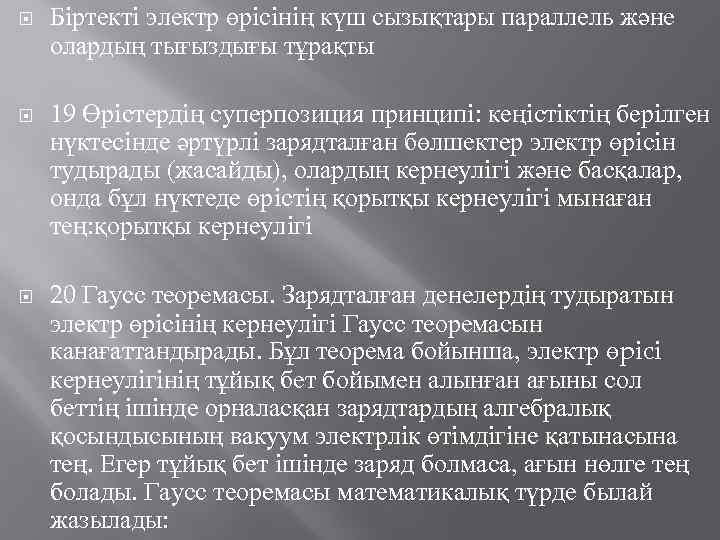 Біртекті электр өрісінің күш сызықтары параллель және олардың тығыздығы тұрақты

19 Өрістердің суперпозиция принципі: кеңістіктің берілген нүктесінде әртүрлі зарядталған бөлшектер электр өрісін тудырады (жасайды), олардың кернеулігі және басқалар, онда бұл нүктеде өрістің қорытқы кернеулігі мынаған тең:қорытқы кернеулігі

20 Гаусс теоремасы. Зарядталған денелердің тудыратын электр өрісінің кернеулігі Гаусс теоремасын канағаттандырады. Бұл теорема бойынша, электр өрісі кернеулігінің тұйық бет бойымен алынған ағыны сол беттің ішінде орналасқан зарядтардың алгебралық қосындысының вакуум электрлік өтімдігіне қатынасына тең. Егер тұйық бет ішінде заряд болмаса, ағын нөлге тең болады. Гаусс теоремасы математикалық түрде былай жазылады: